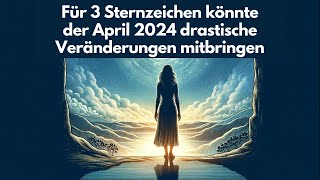 Für 3 Sternzeichen könnte der April 2024 drastische Veränderungen mitbringen